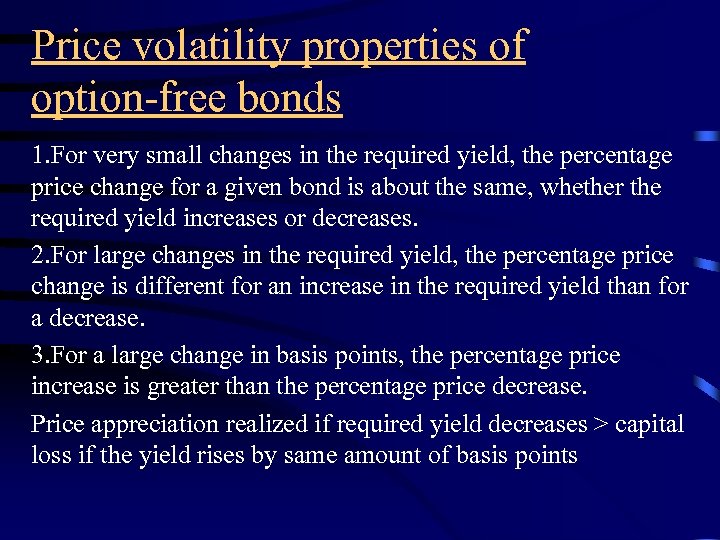 Price volatility properties of option-free bonds

1.For very small changes in the required yield, the percentage price change for a given bond is about the same, whether the required yield increases or decreases.

2.For large changes in the required yield, the percentage price change is different for an increase in the required yield than for a decrease.

3.For a large change in basis points, the percentage price increase is greater than the percentage price decrease.

Price appreciation realized if required yield decreases > capital loss if the yield rises by same amount of basis points